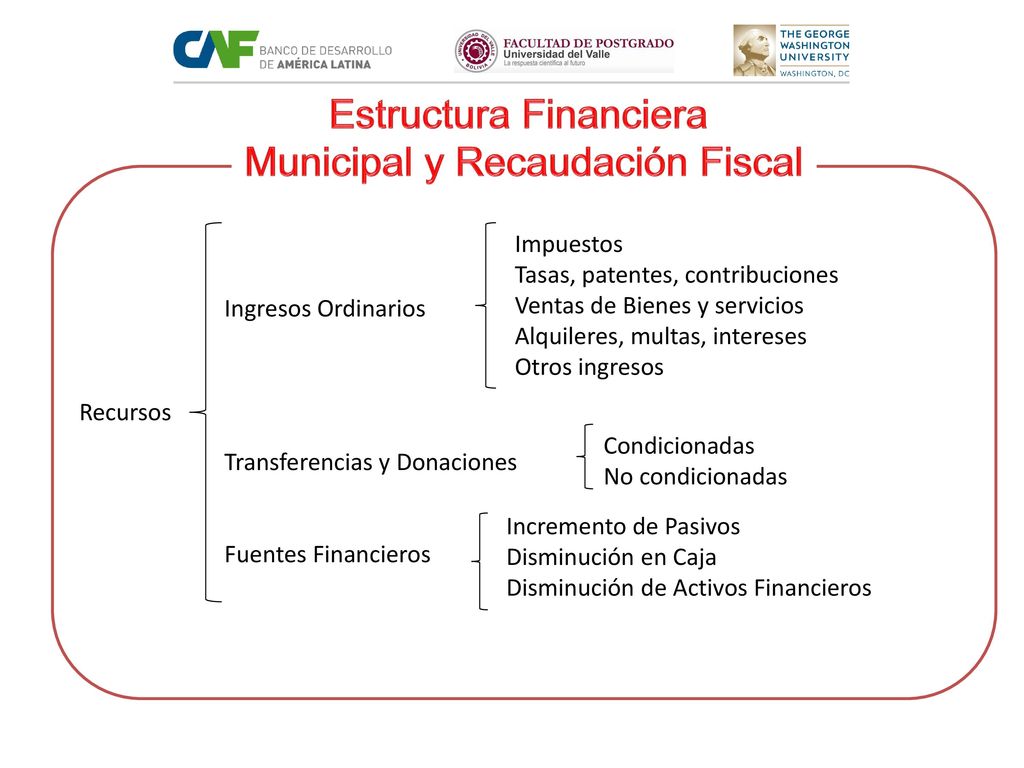 CAF BANCO DE DESARROLLO DE AMÉRICA LATINA

UNIVERSIDAD DEL VALLE BOLIVIA
FACULTAD DE POSTGRADO
Universidad del Valle
La respuesta científica al futuro

THE GEORGE WASHINGTON UNIVERSITY
WASHINGTON, DC

Estructura Financiera
Municipal y Recaudación Fiscal

Recursos

Ingresos Ordinarios

Impuestos
Tasas, patentes, contribuciones
Ventas de Bienes y servicios
Alquileres, multas, intereses
Otros ingresos

Transferencias y Donaciones

Condicionadas
No condicionadas

Fuentes Financieros

Incremento de Pasivos
Disminución en Caja
Disminución de Activos Financieros